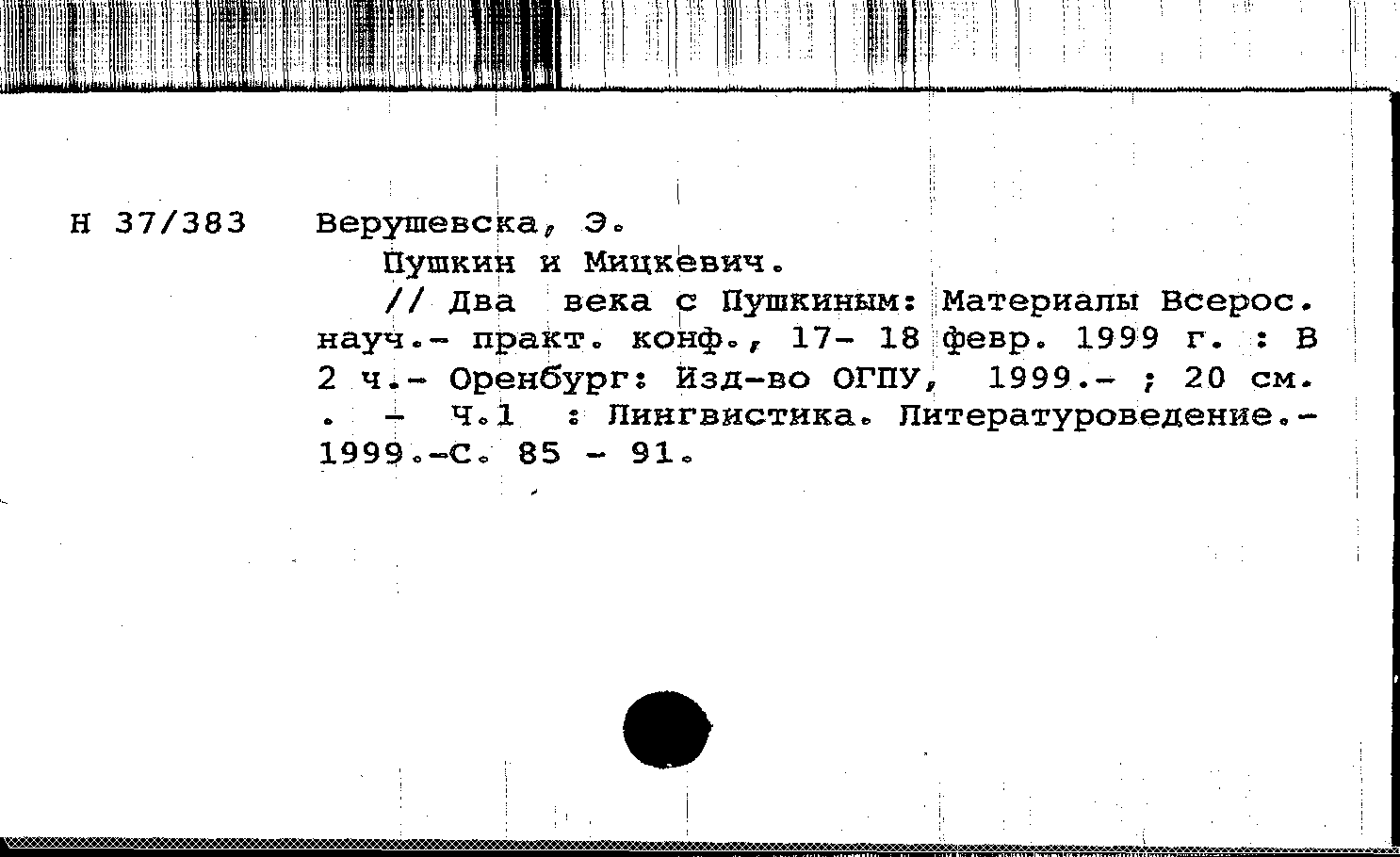 Н 37/383 Верушевска, Э.

Пушкин и Мицкевич.

// Два века с Пушкиным: Материалы Всерос. науч.- практ. конф., 17- 18 февр. 1999 г. : В 2 ч.- Оренбург: Изд-во ОГПУ, 1999.- ; 20 см. . - Ч.1 : Лингвистика. Литературоведение.- 1999.-С. 85 - 91.